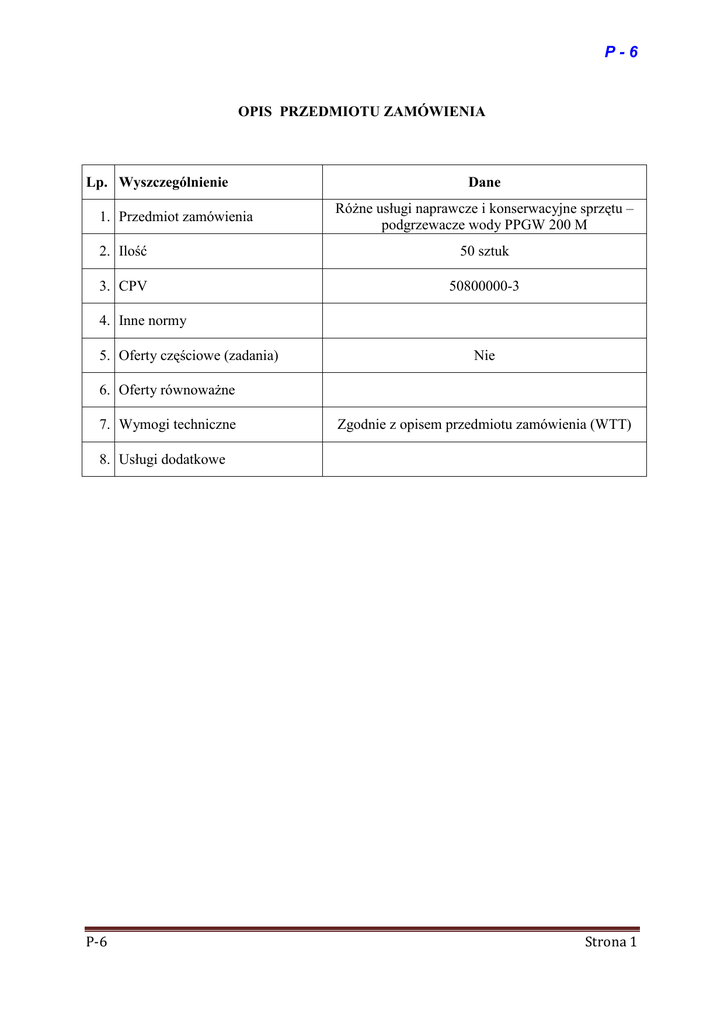 P - 6

OPIS PRZEDMIOTU ZAMÓWIENIA

| Lp. | Wyszczególnienie | Dane |
|---|---|---|
| 1. | Przedmiot zamówienia | Różne usługi naprawcze i konserwacyjne sprzętu – podgrzewacze wody PPGW 200 M |
| 2. | Ilość | 50 sztuk |
| 3. | CPV | 50800000-3 |
| 4. | Inne normy | |
| 5. | Oferty częściowe (zadania) | Nie |
| 6. | Oferty równoważne | |
| 7. | Wymogi techniczne | Zgodnie z opisem przedmiotu zamówienia (WTT) |
| 8. | Usługi dodatkowe | |

P-6

Strona 1